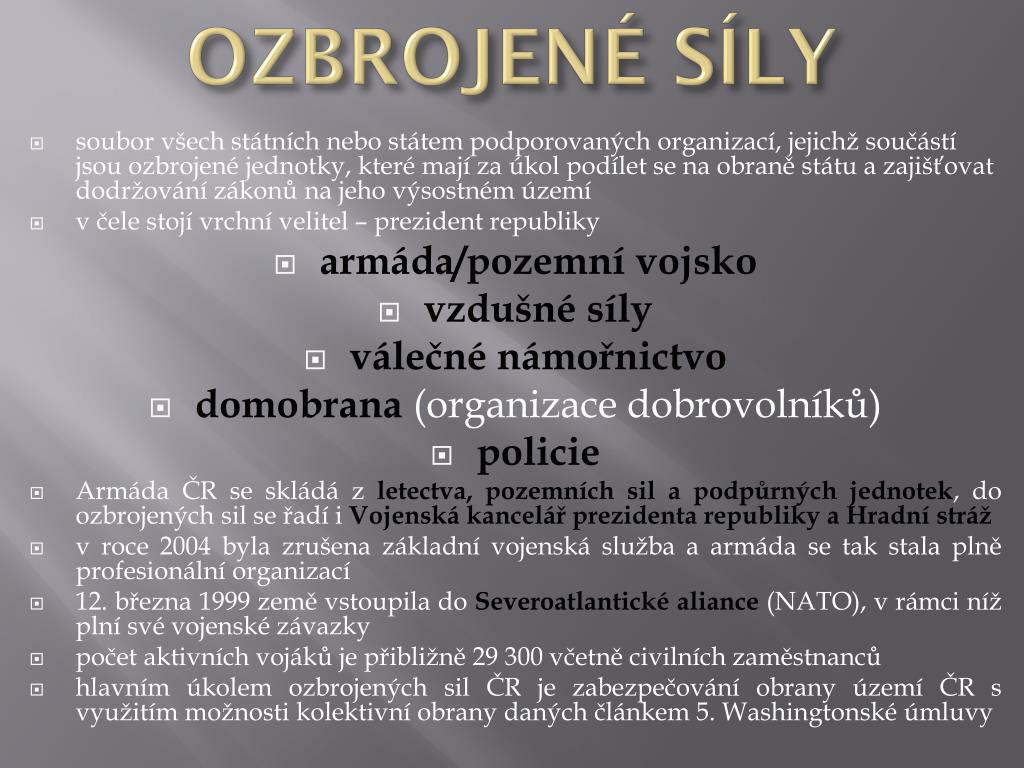 OZBROJENÉ SÍLY

soubor všech státních nebo státem podporovaných organizací, jejichž součástí jsou ozbrojené jednotky, které mají za úkol podílet se na obraně státu a zajišťovat dodržování zákonů na jeho výsostném území

v čele stojí vrchní velitel – prezident republiky

armáda/pozemní vojsko

vzdušné síly

válečné námořnictvo

domobrana (organizace dobrovolníků)

policie

Armáda ČR se skládá z letectva, pozemních sil a podpůrných jednotek, do ozbrojených sil se řadí i Vojenská kancelář prezidenta republiky a Hradní stráž

v roce 2004 byla zrušena základní vojenská služba a armáda se tak stala plně profesionální organizací

12. března 1999 země vstoupila do Severoatlantické aliance (NATO), v rámci níž plní své vojenské závazky

počet aktivních vojáků je přibližně 29 300 včetně civilních zaměstnanců

hlavním úkolem ozbrojených sil ČR je zabezpečování obrany území ČR s využitím možnosti kolektivní obrany daných článkem 5. Washingtonské úmluvy